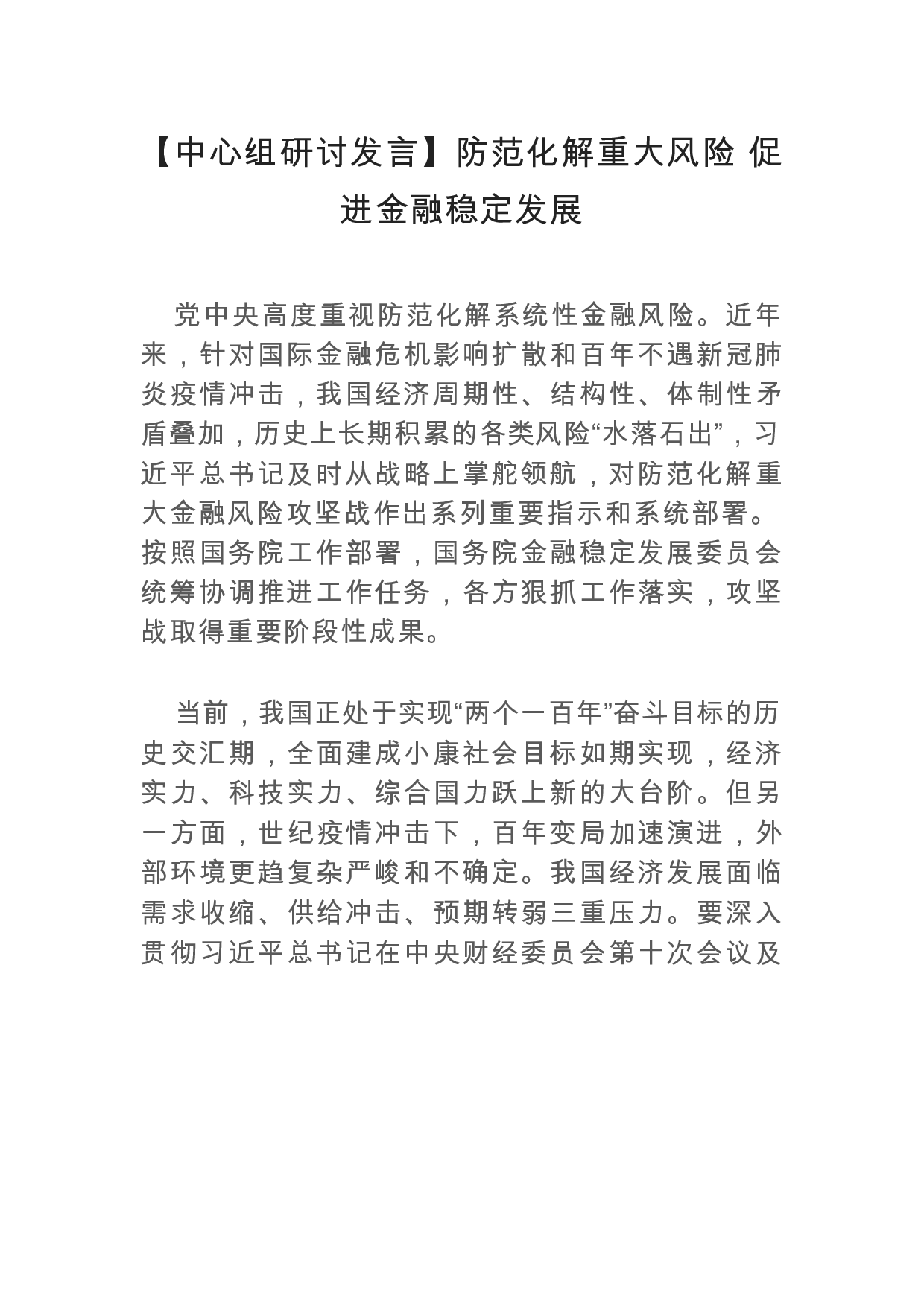 【中心组研讨发言】防范化解重大风险 促进金融稳定发展

党中央高度重视防范化解系统性金融风险。近年来，针对国际金融危机影响扩散和百年不遇新冠肺炎疫情冲击，我国经济周期性、结构性、体制性矛盾叠加，历史上长期积累的各类风险“水落石出”，习近平总书记及时从战略上掌舵领航，对防范化解重大金融风险攻坚战作出系列重要指示和系统部署。按照国务院工作部署，国务院金融稳定发展委员会统筹协调推进工作任务，各方狠抓工作落实，攻坚战取得重要阶段性成果。

当前，我国正处于实现“两个一百年”奋斗目标的历史交汇期，全面建成小康社会目标如期实现，经济实力、科技实力、综合国力跃上新的大台阶。但另一方面，世纪疫情冲击下，百年变局加速演进，外部环境更趋复杂严峻和不确定。我国经济发展面临需求收缩、供给冲击、预期转弱三重压力。要深入贯彻习近平总书记在中央财经委员会第十次会议及